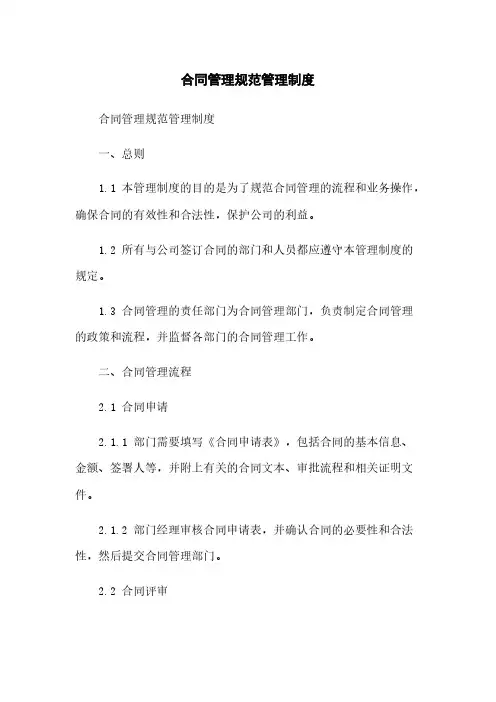 合同管理规范管理制度

合同管理规范管理制度

一、总则

1.1 本管理制度的目的是为了规范合同管理的流程和业务操作，确保合同的有效性和合法性，保护公司的利益。

1.2 所有与公司签订合同的部门和人员都应遵守本管理制度的规定。

1.3 合同管理的责任部门为合同管理部门，负责制定合同管理的政策和流程，并监督各部门的合同管理工作。

二、合同管理流程

2.1 合同申请

2.1.1 部门需要填写《合同申请表》，包括合同的基本信息、金额、签署人等，并附上有关的合同文本、审批流程和相关证明文件。

2.1.2 部门经理审核合同申请表，并确认合同的必要性和合法性，然后提交合同管理部门。

2.2 合同评审